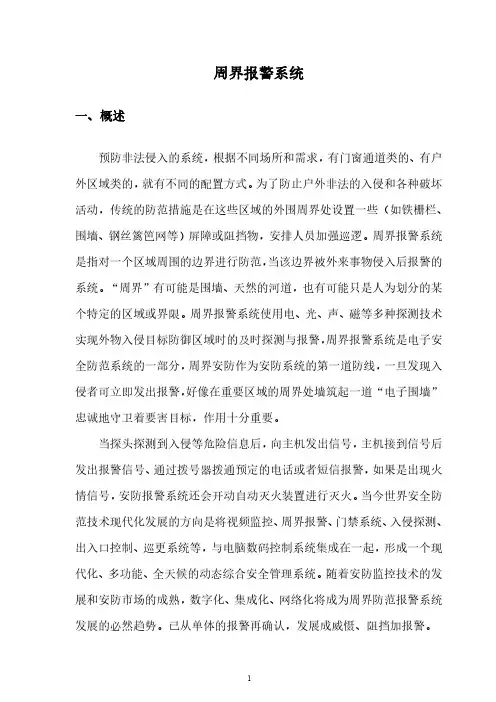 周界报警系统

一、概述

预防非法侵入的系统，根据不同场所和需求，有门窗通道类的、有户外区域类的，就有不同的配置方式。为了防止户外非法的入侵和各种破坏活动，传统的防范措施是在这些区域的外围周界处设置一些（如铁栅栏、围墙、钢丝篱笆网等）屏障或阻挡物，安排人员加强巡逻。周界报警系统是指对一个区域周围的边界进行防范，当该边界被外来事物侵入后报警的系统。“周界”有可能是围墙、天然的河道，也有可能只是人为划分的某个特定的区域或界限。周界报警系统使用电、光、声、磁等多种探测技术实现外物入侵目标防御区域时的及时探测与报警，周界报警系统是电子安全防范系统的一部分，周界安防作为安防系统的第一道防线，一旦发现入侵者可立即发出报警，好像在重要区域的周界处墙筑起一道“电子围墙”忠诚地守卫着要害目标，作用十分重要。

当探头探测到入侵等危险信息后，向主机发出信号，主机接到信号后发出报警信号、通过拨号器拨通预定的电话或者短信报警，如果是出现火情信号，安防报警系统还会开动自动灭火装置进行灭火。当今世界安全防范技术现代化发展的方向是将视频监控、周界报警、门禁系统、入侵探测、出入口控制、巡更系统等，与电脑数码控制系统集成在一起，形成一个现代化、多功能、全天候的动态综合安全管理系统。随着安防监控技术的发展和安防市场的成熟，数字化、集成化、网络化将成为周界防范报警系统发展的必然趋势。已从单体的报警再确认，发展成威慑、阻挡加报警。

1